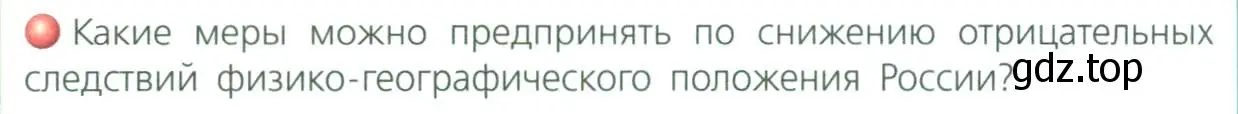 Какие меры можно предпринять по снижению отрицательных следствий физико-географического положения России?

gdz.top